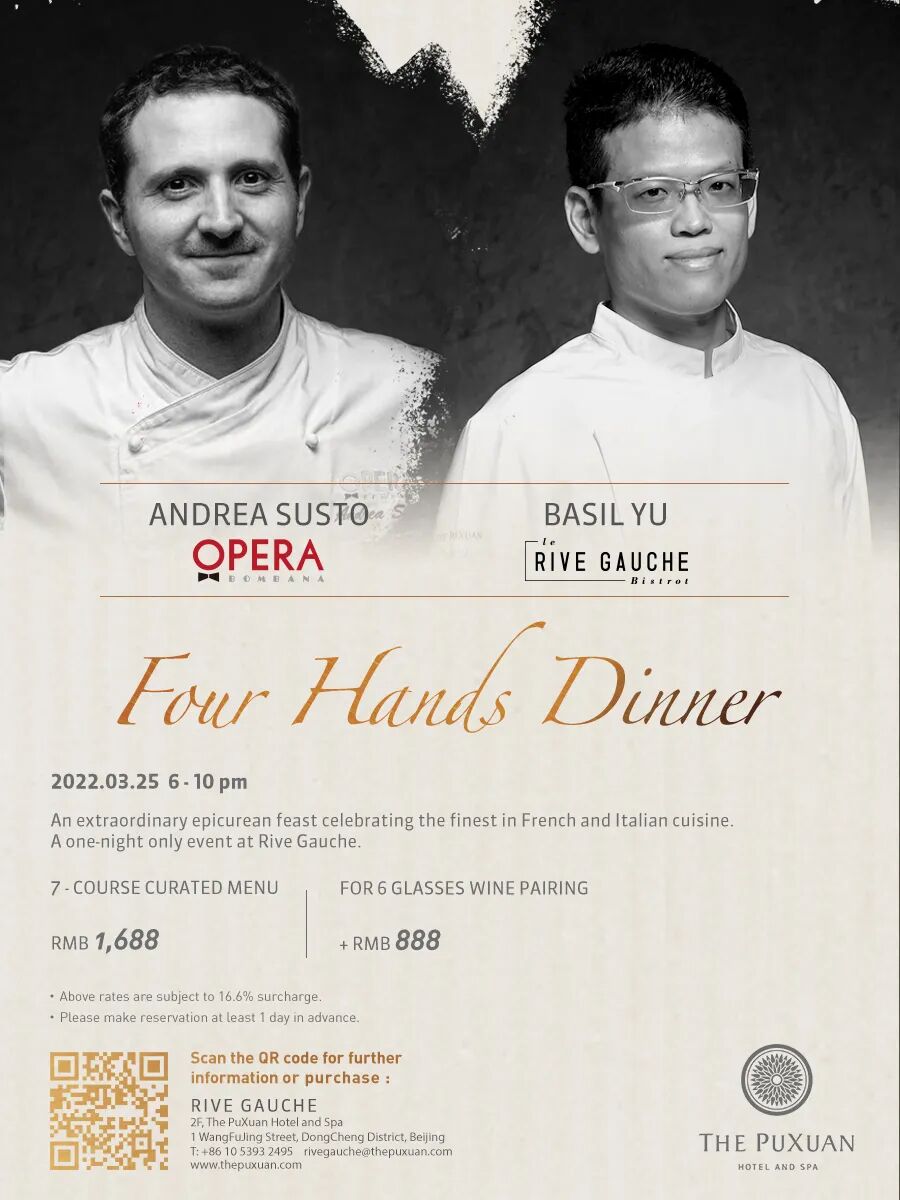 ANDREA SUSTO
OPERA
BOMBANA

BASIL YU
le
RIVE GAUCHE
Bistrot

Four Hands Dinner

2022.03.25 6 - 10 pm

An extraordinary epicurean feast celebrating the finest in French and Italian cuisine. A one-night only event at Rive Gauche.

7 - COURSE CURATED MENU

RMB 1,688

FOR 6 GLASSES WINE PAIRING

+ RMB 888

• Above rates are subject to 16.6% surcharge.
• Please make reservation at least 1 day in advance.

Scan the QR code for further information or purchase :

RIVE GAUCHE
2F, The PuXuan Hotel and Spa
1 WangFuJing Street, DongCheng District, Beijing
T: +86 10 5393 2495 rivegauche@thepuxuan.com
www.thepuxuan.com

THE PUXUAN
HOTEL AND SPA